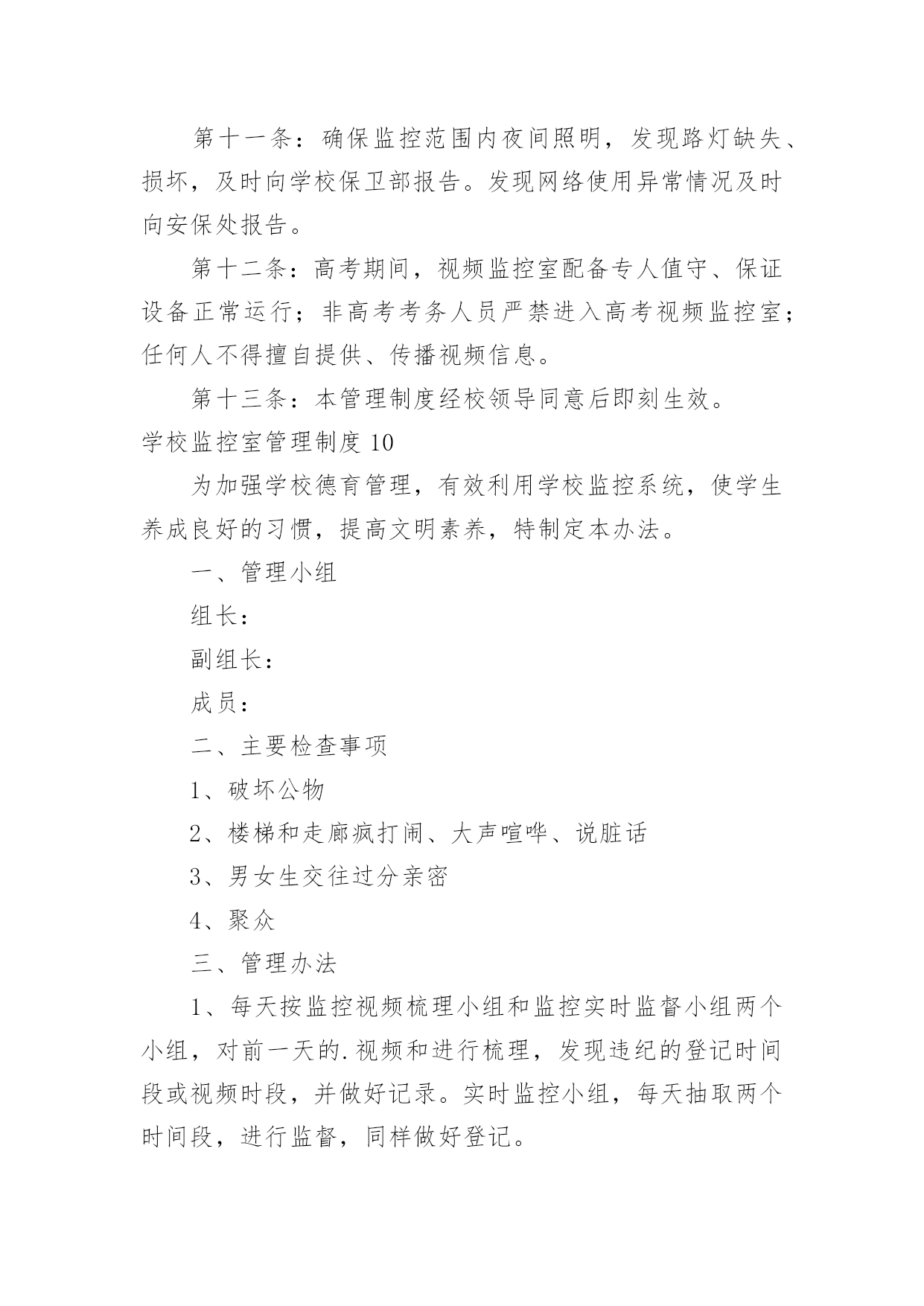 第十一条：确保监控范围内夜间照明，发现路灯缺失、损坏，及时向学校保卫部报告。发现网络使用异常情况及时向安保处报告。

第十二条：高考期间，视频监控室配备专人值守、保证设备正常运行；非高考考务人员严禁进入高考视频监控室；任何人不得擅自提供、传播视频信息。

第十三条：本管理制度经校领导同意后即刻生效。

学校监控室管理制度10

为加强学校德育管理，有效利用学校监控系统，使学生养成良好的习惯，提高文明素养，特制定本办法。

一、管理小组

组长：

副组长：

成员：

二、主要检查事项

1、破坏公物

2、楼梯和走廊疯打闹、大声喧哗、说脏话

3、男女生交往过分亲密

4、聚众

三、管理办法

1、每天按监控视频梳理小组和监控实时监督小组两个小组，对前一天的.视频和进行梳理，发现违纪的登记时间段或视频时段，并做好记录。实时监控小组，每天抽取两个时间段，进行监督，同样做好登记。